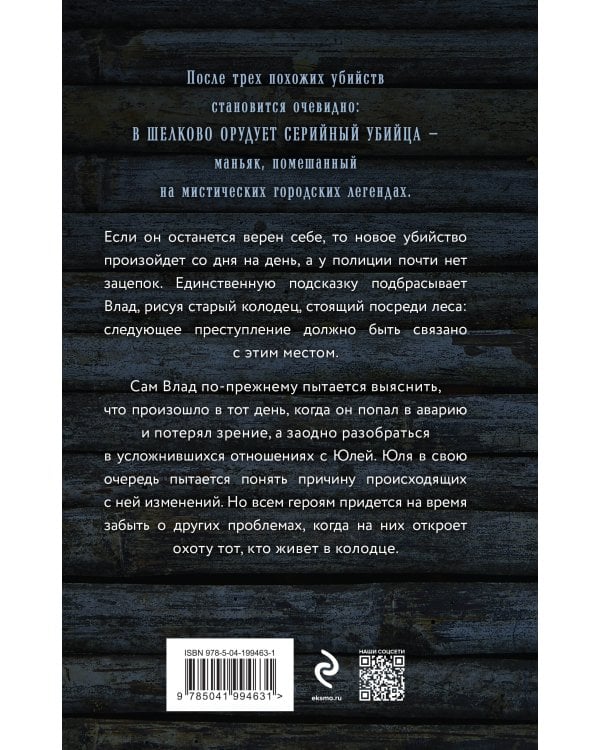 После трех похожих убийств становится очевидно: В ШЕЛКОВО ОРУДУЕТ СЕРИЙНЫЙ УБИЙЦА – маньяк, помешанный на мистических городских легендах.

Если он останется верен себе, то новое убийство произойдет со дня на день, а у полиции почти нет зацепок. Единственную подсказку подбрасывает Влад, рисуя старый колодец, стоящий посреди леса: следующее преступление должно быть связано с этим местом.

Сам Влад по-прежнему пытается выяснить, что произошло в тот день, когда он попал в аварию и потерял зрение, а заодно разобраться в усложнившихся отношениях с Юлей. Юля в свою очередь пытается понять причину происходящих с ней изменений. Но всем героям придется на время забыть о других проблемах, когда на них откроет охоту тот, кто живет в колодце.

ISBN 978-5-04-199463-1

9 785041 994631 >

eksmo.ru

НАШИ СОЦСЕТИ